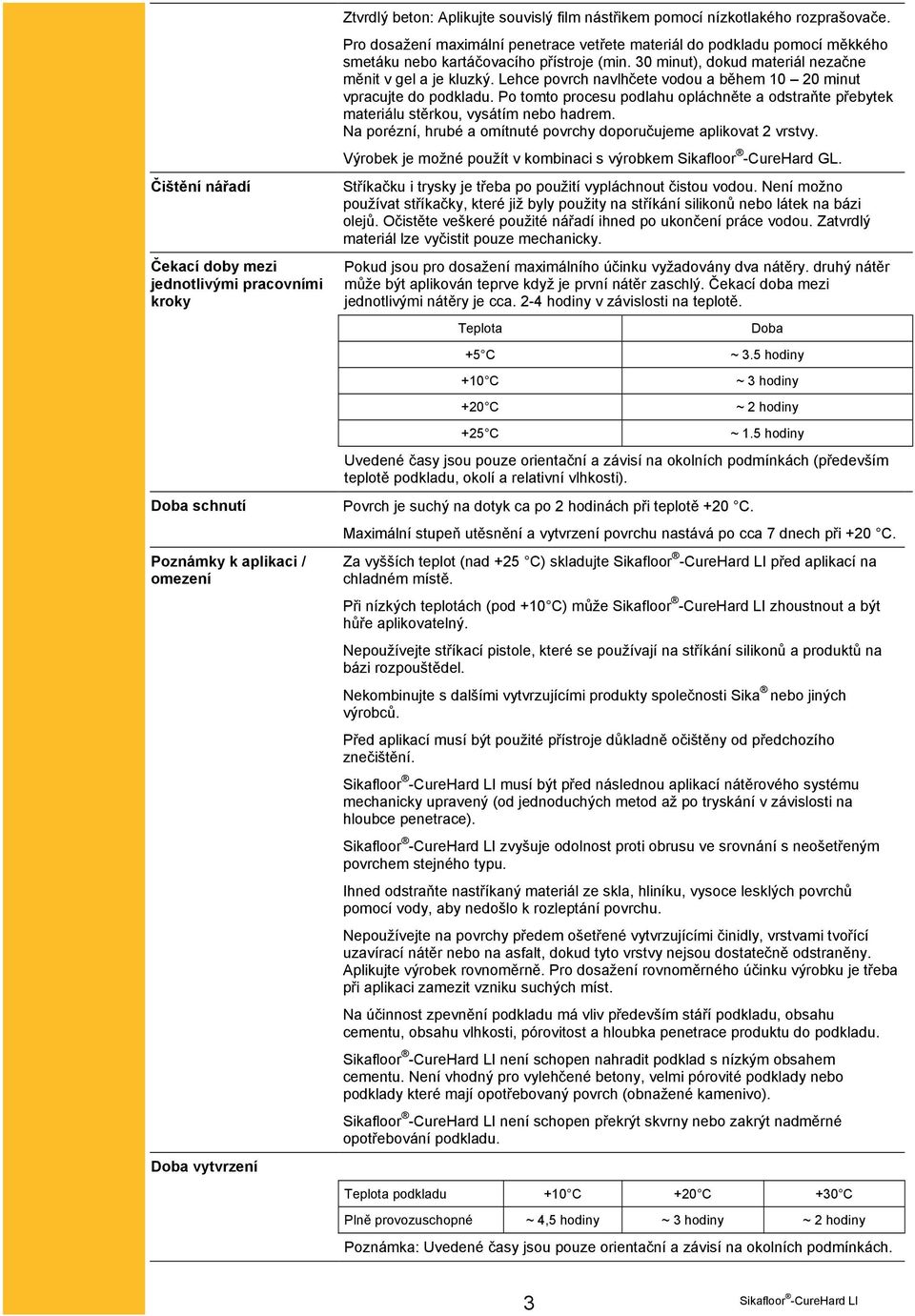 Ztvrdlý beton: Aplikujte souvislý film nástřikem pomocí nízkotlakého rozprašovače.

Pro dosažení maximální penetrace vetřete materiál do podkladu pomocí měkkého smetáku nebo kartáčovacího přístroje (min. 30 minut), dokud materiál nezačne měnit v gel a je kluzký. Lehce povrch navlhčete vodou a během 10 – 20 minut vpracujte do podkladu. Po tomto procesu podlahu opláchněte a odstraňte přebytek materiálu stěrkou, vysátím nebo hadrem.
Na porézní, hrubé a omítnuté povrchy doporučujeme aplikovat 2 vrstvy.

Výrobek je možné použít v kombinaci s výrobkem Sikafloor®-CureHard GL.

Čištění nářadí

Stříkačku i trysky je třeba po použití vypláchnout čistou vodou. Není možno používat stříkačky, které již byly použity na stříkání silikonů nebo látek na bázi olejů. Očistěte veškeré použité nářadí ihned po ukončení práce vodou. Zatvrdlý materiál lze vyčistit pouze mechanicky.

Čekací doby mezi jednotlivými pracovními kroky

Pokud jsou pro dosažení maximálního účinku vyžadovány dva nátěry. druhý nátěr může být aplikován teprve když je první nátěr zaschlý. Čekací doba mezi jednotlivými nátěry je cca. 2-4 hodiny v závislosti na teplotě.

| Teplota | Doba |
|---|---|
| +5°C | ~ 3.5 hodiny |
| +10°C | ~ 3 hodiny |
| +20°C | ~ 2 hodiny |
| +25°C | ~ 1.5 hodiny |

Uvedené časy jsou pouze orientační a závisí na okolních podmínkách (především teplotě podkladu, okolí a relativní vlhkosti).

Doba schnutí

Povrch je suchý na dotyk ca po 2 hodinách při teplotě +20 °C.

Maximální stupeň utěsnění a vytvrzení povrchu nastává po cca 7 dnech při +20 °C.

Poznámky k aplikaci / omezení

Za vyšších teplot (nad +25 °C) skladujte Sikafloor®-CureHard LI před aplikací na chladném místě.

Při nízkých teplotách (pod +10°C) může Sikafloor®-CureHard LI zhoustnout a být hůře aplikovatelný.

Nepoužívejte stříkací pistole, které se používají na stříkání silikonů a produktů na bázi rozpouštědel.

Nekombinujte s dalšími vytvrzujícími produkty společnosti Sika® nebo jiných výrobců.

Před aplikací musí být použité přístroje důkladně očištěny od předchozího znečištění.

Sikafloor®-CureHard LI musí být před následnou aplikací nátěrového systému mechanicky upravený (od jednoduchých metod až po tryskání v závislosti na hloubce penetrace).

Sikafloor®-CureHard LI zvyšuje odolnost proti obrusu ve srovnání s neošetřeným povrchem stejného typu.

Ihned odstraňte nastříkaný materiál ze skla, hliníku, vysoce lesklých povrchů pomocí vody, aby nedošlo k rozleptání povrchu.

Nepoužívejte na povrchy předem ošetřené vytvrzujícími činidly, vrstvami tvořící uzavírací nátěr nebo na asfalt, dokud tyto vrstvy nejsou dostatečně odstraněny. Aplikujte výrobek rovnoměrně. Pro dosažení rovnoměrného účinku výrobku je třeba při aplikaci zamezit vzniku suchých míst.

Na účinnost zpevnění podkladu má vliv především stáří podkladu, obsahu cementu, obsahu vlhkosti, pórovitost a hloubka penetrace produktu do podkladu.

Sikafloor®-CureHard LI není schopen nahradit podklad s nízkým obsahem cementu. Není vhodný pro vylehčené betony, velmi pórovité podklady nebo podklady které mají opotřebovaný povrch (obnažené kamenivo).

Sikafloor®-CureHard LI není schopen překrýt skvrny nebo zakrýt nadměrné opotřebování podkladu.

Doba vytvrzení

| Teplota podkladu | +10°C | +20°C | +30°C |
|---|---|---|---|
| Plně provozuschopné | ~ 4,5 hodiny | ~ 3 hodiny | ~ 2 hodiny |

Poznámka: Uvedené časy jsou pouze orientační a závisí na okolních podmínkách.

3

Sikafloor®-CureHard LI